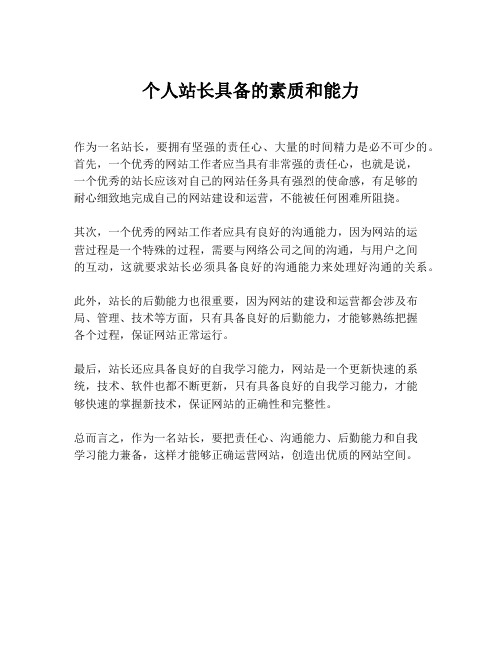 个人站长具备的素质和能力

作为一名站长，要拥有坚强的责任心、大量的时间精力是必不可少的。首先，一个优秀的网站工作者应当具有非常强的责任心，也就是说，一个优秀的站长应该对自己的网站任务具有强烈的使命感，有足够的耐心细致地完成自己的网站建设和运营，不能被任何困难所阻挠。

其次，一个优秀的网站工作者应具有良好的沟通能力，因为网站的运营过程是一个特殊的过程，需要与网络公司之间的沟通，与用户之间的互动，这就要求站长必须具备良好的沟通能力来处理好沟通的关系。

此外，站长的后勤能力也很重要，因为网站的建设和运营都会涉及布局、管理、技术等方面，只有具备良好的后勤能力，才能够熟练把握各个过程，保证网站正常运行。

最后，站长还应具备良好的自我学习能力，网站是一个更新快速的系统，技术、软件也都不断更新，只有具备良好的自我学习能力，才能够快速的掌握新技术，保证网站的正确性和完整性。

总而言之，作为一名站长，要把责任心、沟通能力、后勤能力和自我学习能力兼备，这样才能够正确运营网站，创造出优质的网站空间。